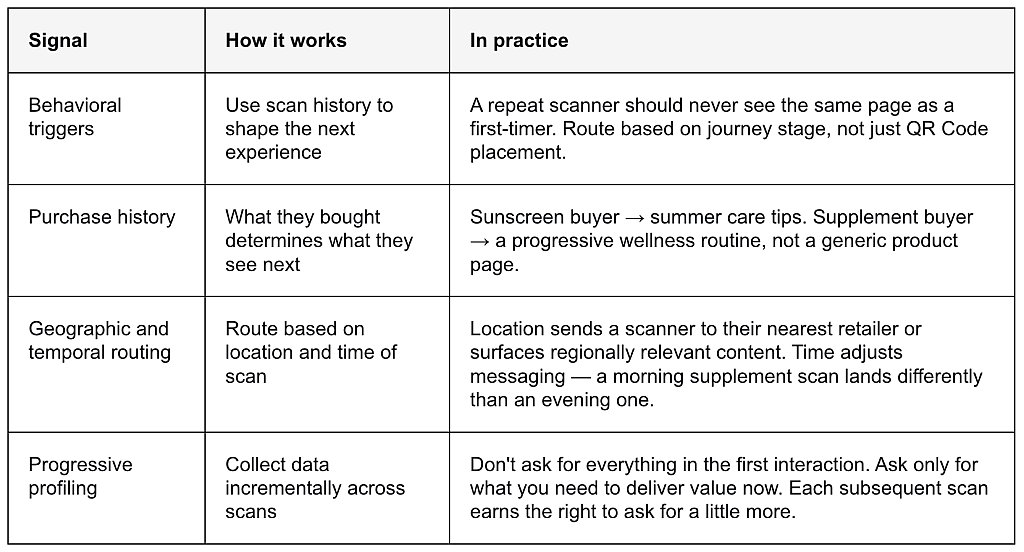 | Signal | How it works | In practice |
|---|---|---|
| Behavioral triggers | Use scan history to shape the next experience | A repeat scanner should never see the same page as a first-timer. Route based on journey stage, not just QR Code placement. |
| Purchase history | What they bought determines what they see next | Sunscreen buyer → summer care tips. Supplement buyer → a progressive wellness routine, not a generic product page. |
| Geographic and temporal routing | Route based on location and time of scan | Location sends a scanner to their nearest retailer or surfaces regionally relevant content. Time adjusts messaging — a morning supplement scan lands differently than an evening one. |
| Progressive profiling | Collect data incrementally across scans | Don't ask for everything in the first interaction. Ask only for what you need to deliver value now. Each subsequent scan earns the right to ask for a little more. |